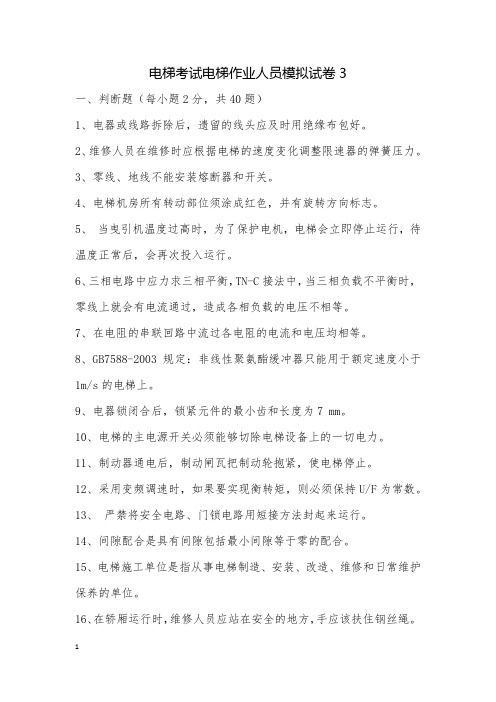 电梯考试电梯作业人员模拟试卷 3

一、判断题（每小题 2 分，共 40 题）

1、电器或线路拆除后，遗留的线头应及时用绝缘布包好。

2、维修人员在维修时应根据电梯的速度变化调整限速器的弹簧压力。

3、零线、地线不能安装熔断器和开关。

4、电梯机房所有转动部位须涂成红色，并有旋转方向标志。

5、 当曳引机温度过高时，为了保护电机，电梯会立即停止运行，待温度正常后，会再次投入运行。

6、三相电路中应力求三相平衡，TN-C 接法中，当三相负载不平衡时，零线上就会有电流通过，造成各相负载的电压不相等。

7、在电阻的串联回路中流过各电阻的电流和电压均相等。

8、GB7588-2003 规定：非线性聚氨酯缓冲器只能用于额定速度小于 1m/s 的电梯上。

9、电器锁闭合后，锁紧元件的最小齿和长度为 7 mm。

10、电梯的主电源开关必须能够切除电梯设备上的一切电力。

11、制动器通电后，制动闸瓦把制动轮抱紧，使电梯停止。

12、采用变频调速时，如果要实现衡转矩，则必须保持 U/F 为常数。

13、 严禁将安全电路、门锁电路用短接方法封起来运行。

14、间隙配合是具有间隙包括最小间隙等于零的配合。

15、电梯施工单位是指从事电梯制造、安装、改造、维修和日常维护保养的单位。

16、在轿厢运行时，维修人员应站在安全的地方，手应该扶住钢丝绳。

1